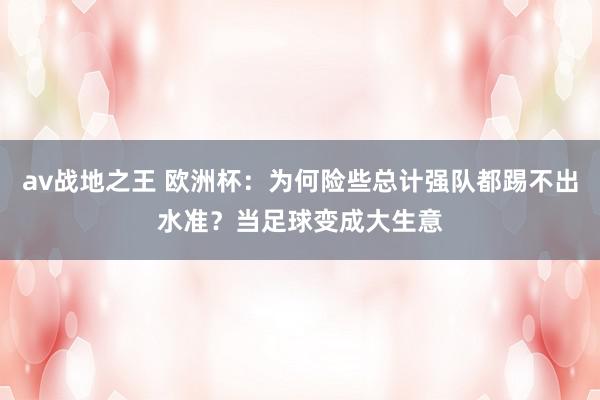 av战地之王 欧洲杯：为何险些总计强队都踢不出水准？当足球变成大生意